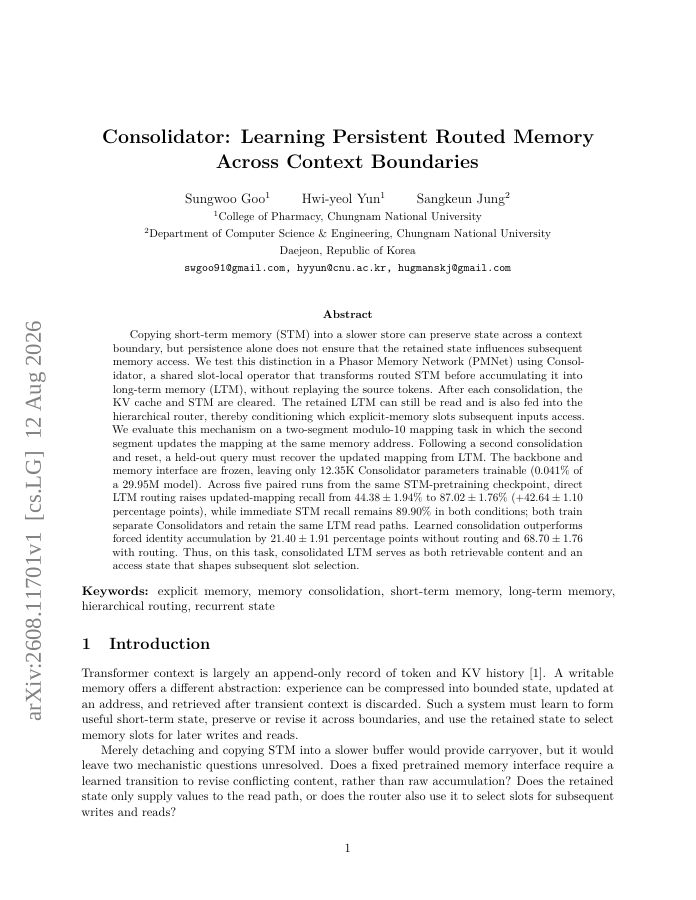 arXiv:2608.11701v1 [cs.LG] 12 Aug 2026

Consolidator: Learning Persistent Routed Memory Across Context Boundaries

Sungwoo Goo$^1$ Hwi-yeol Yun$^1$ Sangkeun Jung$^2$
$^1$College of Pharmacy, Chungnam National University
$^2$Department of Computer Science & Engineering, Chungnam National University
Daejeon, Republic of Korea
swgoo91@gmail.com, hyyun@cnu.ac.kr, hugmanskj@gmail.com

Abstract

Copying short-term memory (STM) into a slower store can preserve state across a context boundary, but persistence alone does not ensure that the retained state influences subsequent memory access. We test this distinction in a Phasor Memory Network (PMNet) using Consolidator, a shared slot-local operator that transforms routed STM before accumulating it into long-term memory (LTM), without replaying the source tokens. After each consolidation, the KV cache and STM are cleared. The retained LTM can still be read and is also fed into the hierarchical router, thereby conditioning which explicit-memory slots subsequent inputs access. We evaluate this mechanism on a two-segment modulo-10 mapping task in which the second segment updates the mapping at the same memory address. Following a second consolidation and reset, a held-out query must recover the updated mapping from LTM. The backbone and memory interface are frozen, leaving only 12.35K Consolidator parameters trainable (0.041% of a 29.95M model). Across five paired runs from the same STM-pretraining checkpoint, direct LTM routing raises updated-mapping recall from $44.38 \pm 1.94\%$ to $87.02 \pm 1.76\%$ ($+42.64 \pm 1.10$ percentage points), while immediate STM recall remains 89.90% in both conditions; both train separate Consolidators and retain the same LTM read paths. Learned consolidation outperforms forced identity accumulation by $21.40 \pm 1.91$ percentage points without routing and $68.70 \pm 1.76$ with routing. Thus, on this task, consolidated LTM serves as both retrievable content and an access state that shapes subsequent slot selection.

Keywords: explicit memory, memory consolidation, short-term memory, long-term memory, hierarchical routing, recurrent state

1 Introduction

Transformer context is largely an append-only record of token and KV history [1]. A writable memory offers a different abstraction: experience can be compressed into bounded state, updated at an address, and retrieved after transient context is discarded. Such a system must learn to form useful short-term state, preserve or revise it across boundaries, and use the retained state to select memory slots for later writes and reads.

Merely detaching and copying STM into a slower buffer would provide carryover, but it would leave two mechanistic questions unresolved. Does a fixed pretrained memory interface require a learned transition to revise conflicting content, rather than raw accumulation? Does the retained state only supply values to the read path, or does the router also use it to select slots for subsequent writes and reads?

1